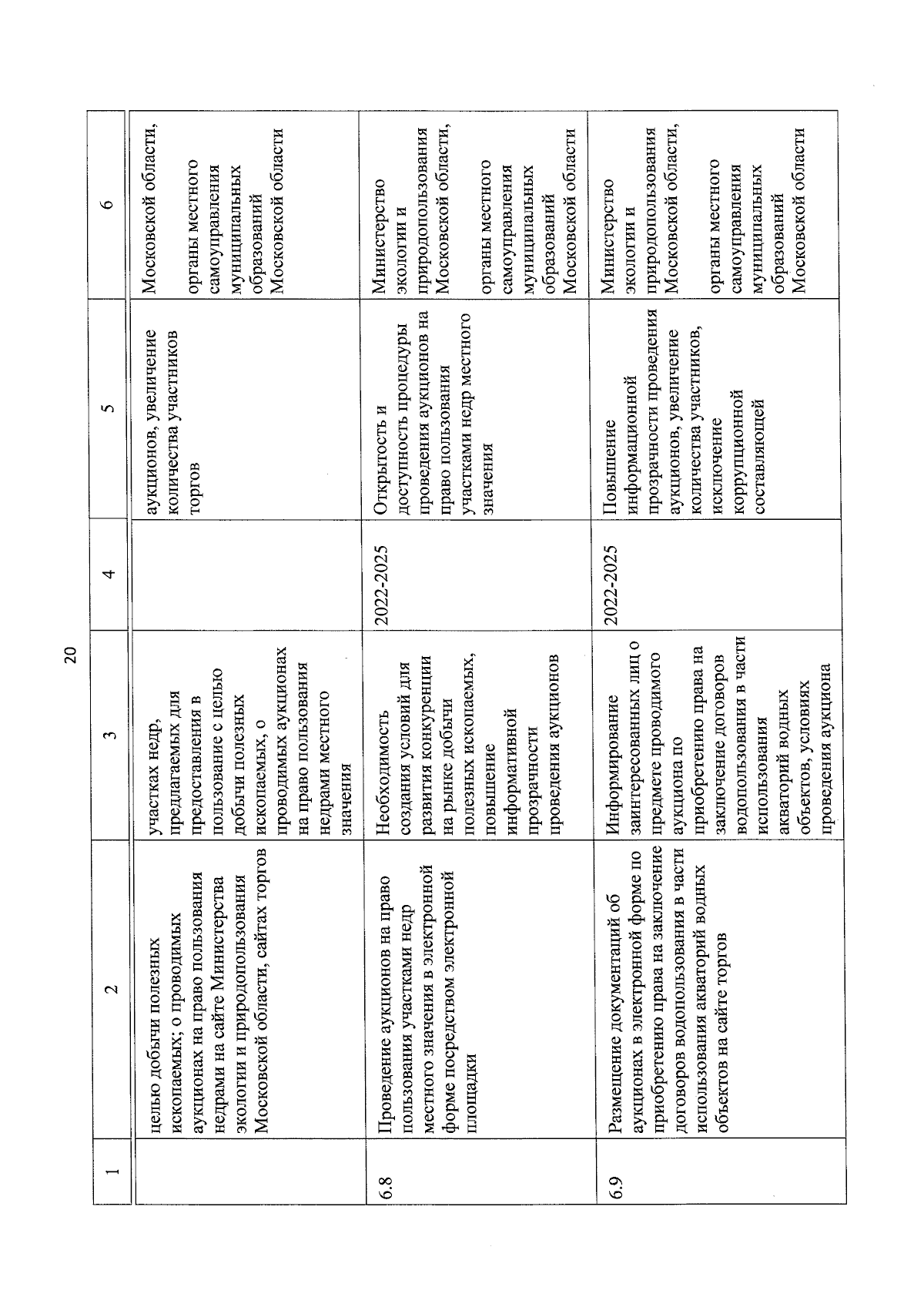 20

| 1 | 2 | 3 | 4 | 5 | 6 |
|---|---|---|---|---|---|
| | целью добычи полезных ископаемых; о проводимых аукционах на право пользования недрами на сайте Министерства экологии и природопользования Московской области, сайтах торгов | участках недр, предлагаемых для предоставления в пользование с целью добычи полезных ископаемых, о проводимых аукционах на право пользования недрами местного значения | | аукционов, увеличение количества участников торгов | Московской области, органы местного самоуправления муниципальных образований Московской области |
| 6.8 | Проведение аукционов на право пользования участками недр местного значения в электронной форме посредством электронной площадки | Необходимость создания условий для развития конкуренции на рынке добычи полезных ископаемых, повышение информативной прозрачности проведения аукционов | 2022-2025 | Открытость и доступность процедуры проведения аукционов на право пользования участками недр местного значения | Министерство экологии и природопользования Московской области, органы местного самоуправления муниципальных образований Московской области |
| 6.9 | Размещение документаций об аукционах в электронной форме по приобретению права на заключение договоров водопользования в части использования акваторий водных объектов на сайте торгов | Информирование заинтересованных лиц о предмете проводимого аукциона по приобретению права на заключение договоров водопользования в части использования акваторий водных объектов, условиях проведения аукциона | 2022-2025 | Повышение информационной прозрачности проведения аукционов, увеличение количества участников, исключение коррупционной составляющей | Министерство экологии и природопользования Московской области, органы местного самоуправления муниципальных образований Московской области |